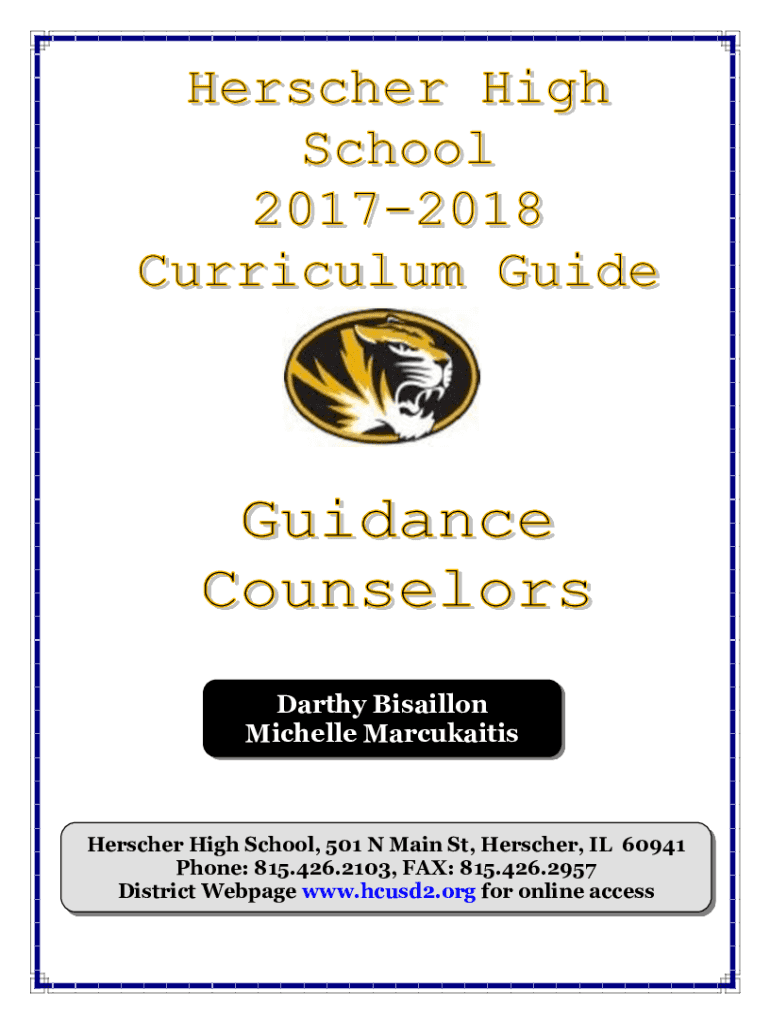 Herscher High School 2017-2018 Curriculum Guide

Guidance Counselors

Darthy Bisaillon
Michelle Marcukaitis

Herscher High School, 501 N Main St, Herscher, IL 60941
Phone: 815.426.2103, FAX: 815.426.2957
District Webpage www.hcusd2.org for online access